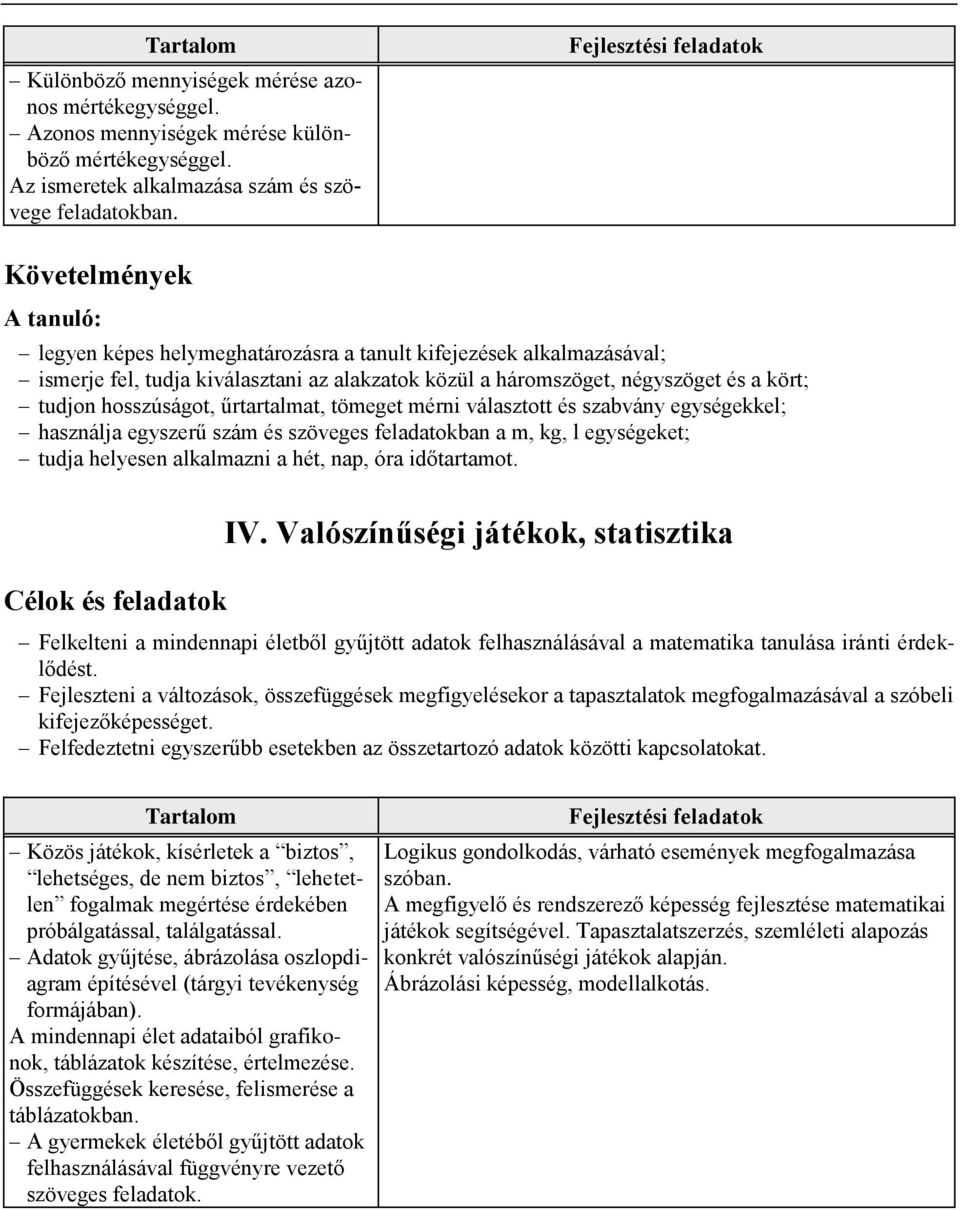 | Tartalom | Fejlesztési feladatok |
|---|---|
| – Különböző mennyiségek mérése azonos mértékegységgel. – Azonos mennyiségek mérése különböző mértékegységgel. Az ismeretek alkalmazása szám és szövege feladatokban. | |

Követelmények

A tanuló:

– legyen képes helymeghatározásra a tanult kifejezések alkalmazásával;
– ismerje fel, tudja kiválasztani az alakzatok közül a háromszöget, négyszöget és a kört;
– tudjon hosszúságot, űrtartalmat, tömeget mérni választott és szabvány egységekkel;
– használja egyszerű szám és szöveges feladatokban a m, kg, l egységeket;
– tudja helyesen alkalmazni a hét, nap, óra időtartamot.

IV. Valószínűségi játékok, statisztika

Célok és feladatok

– Felkelteni a mindennapi életből gyűjtött adatok felhasználásával a matematika tanulása iránti érdeklődést.
– Fejleszteni a változások, összefüggések megfigyelésekor a tapasztalatok megfogalmazásával a szóbeli kifejezőképességet.
– Felfedeztetni egyszerűbb esetekben az összetartozó adatok közötti kapcsolatokat.

| Tartalom | Fejlesztési feladatok |
|---|---|
| – Közös játékok, kísérletek a “biztos”, “lehetséges, de nem biztos”, “lehetetlen” fogalmak megértése érdekében próbálgatással, találgatással. – Adatok gyűjtése, ábrázolása oszlopdiagram építésével (tárgyi tevékenység formájában). A mindennapi élet adataiból grafikonok, táblázatok készítése, értelmezése. Összefüggések keresése, felismerése a táblázatokban. – A gyermekek életéből gyűjtött adatok felhasználásával függvényre vezető szöveges feladatok. | Logikus gondolkodás, várható események megfogalmazása szóban. A megfigyelő és rendszerező képesség fejlesztése matematikai játékok segítségével. Tapasztalatszerzés, szemléleti alapozás konkrét valószínűségi játékok alapján. Ábrázolási képesség, modellalkotás. |